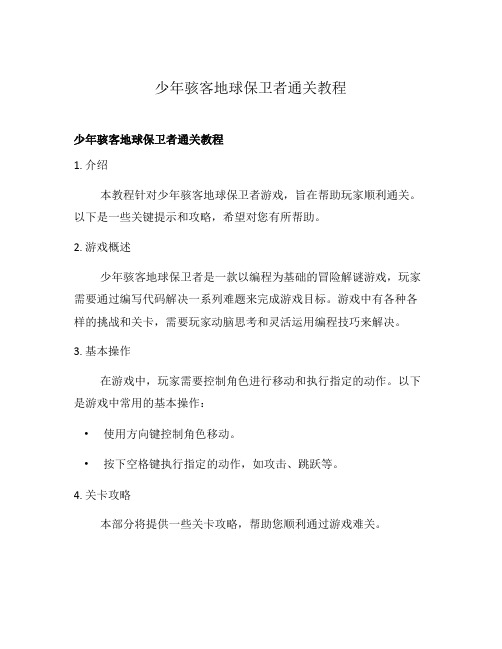 少年骇客地球保卫者通关教程

少年骇客地球保卫者通关教程

1. 介绍

本教程针对少年骇客地球保卫者游戏，旨在帮助玩家顺利通关。以下是一些关键提示和攻略，希望对您有所帮助。

2. 游戏概述

少年骇客地球保卫者是一款以编程为基础的冒险解谜游戏，玩家需要通过编写代码解决一系列难题来完成游戏目标。游戏中有各种各样的挑战和关卡，需要玩家动脑思考和灵活运用编程技巧来解决。

3. 基本操作

在游戏中，玩家需要控制角色进行移动和执行指定的动作。以下是游戏中常用的基本操作：

• 使用方向键控制角色移动。

• 按下空格键执行指定的动作，如攻击、跳跃等。

4. 关卡攻略

本部分将提供一些关卡攻略，帮助您顺利通过游戏难关。